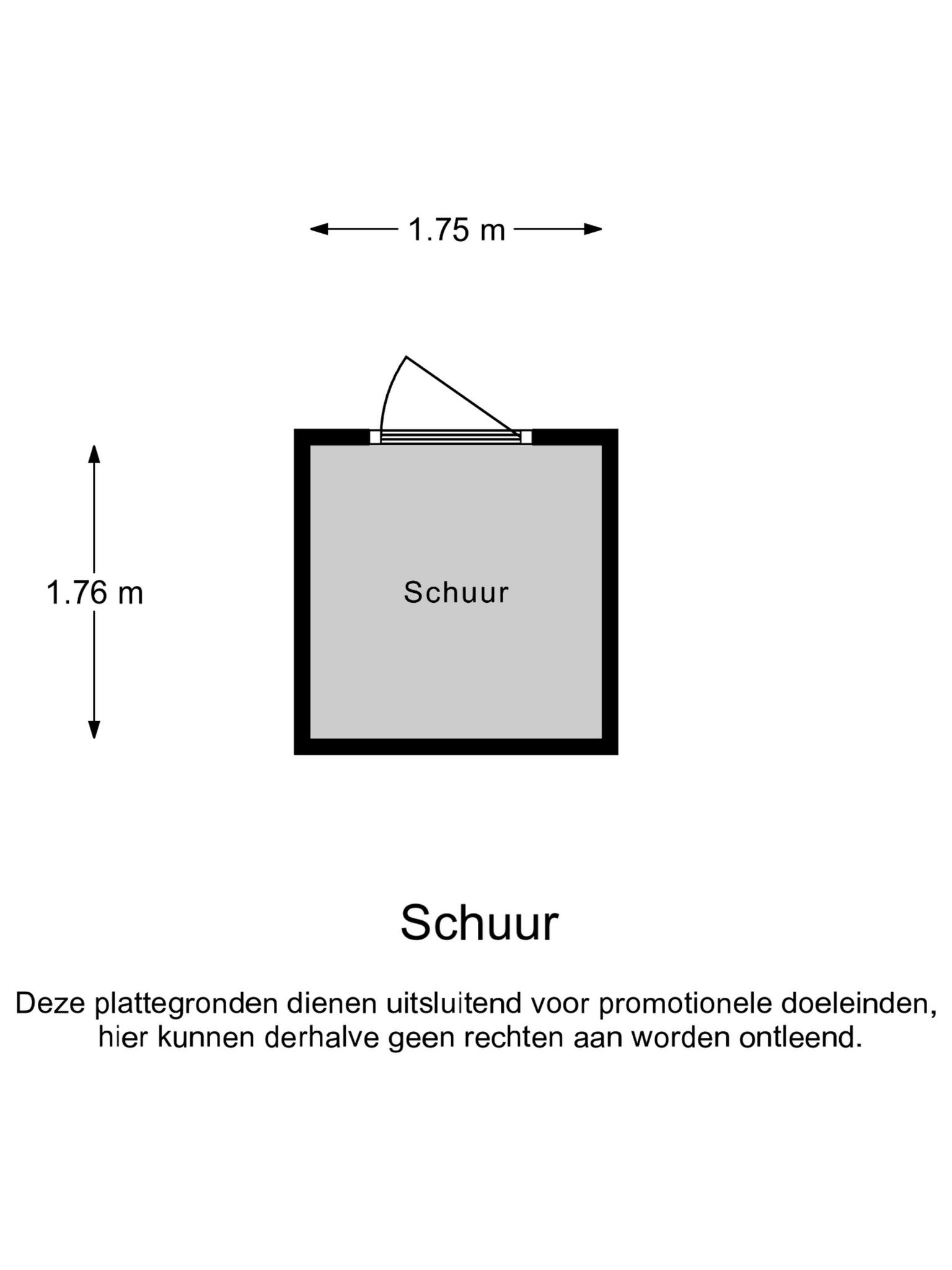 1.75 m

1.76 m

Schuur

Schuur

Deze plattegronden dienen uitsluitend voor promotionele doeleinden, hier kunnen derhalve geen rechten aan worden ontleend.